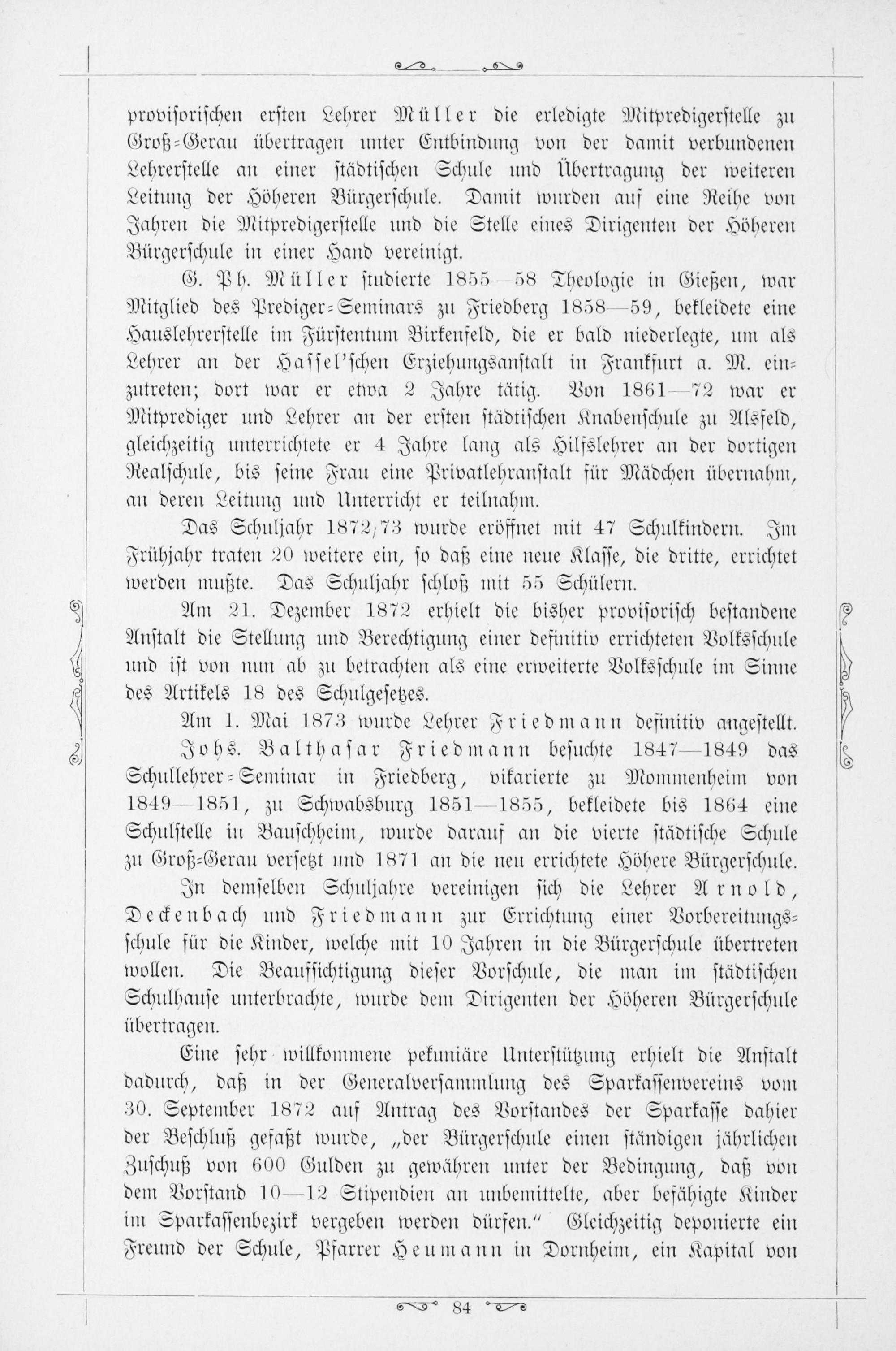 provisorischen ersten Lehrer Müller die erledigte Mitpredigerstelle zu Groß-Gerau übertragen unter Entbindung von der damit verbundenen Lehrerstelle an einer städtischen Schule und Übertragung der weiteren Leitung der Höheren Bürgerschule. Damit wurden auf eine Reihe von Jahren die Mitpredigerstelle und die Stelle eines Dirigenten der Höheren Bürgerschule in einer Hand vereinigt.

G. Ph. Müller studierte 1855—58 Theologie in Gießen, war Mitglied des Prediger-Seminars zu Friedberg 1858—59, bekleidete eine Hauslehrerstelle im Fürstentum Birkenfeld, die er bald niederlegte, um als Lehrer an der Hassel'schen Erziehungsanstalt in Frankfurt a. M. einzutreten; dort war er etwa 2 Jahre tätig. Von 1861—72 war er Mitprediger und Lehrer an der ersten städtischen Knabenschule zu Alsfeld, gleichzeitig unterrichtete er 4 Jahre lang als Hilfslehrer an der dortigen Realschule, bis seine Frau eine Privatlehranstalt für Mädchen übernahm, an deren Leitung und Unterricht er teilnahm.

Das Schuljahr 1872/73 wurde eröffnet mit 47 Schulkindern. Im Frühjahr traten 20 weitere ein, so daß eine neue Klasse, die dritte, errichtet werden mußte. Das Schuljahr schloß mit 55 Schülern.

Am 21. Dezember 1872 erhielt die bisher provisorisch bestandene Anstalt die Stellung und Berechtigung einer definitiv errichteten Volksschule und ist von nun ab zu betrachten als eine erweiterte Volksschule im Sinne des Artikels 18 des Schulgesetzes.

Am 1. Mai 1873 wurde Lehrer Friedmann definitiv angestellt.

Johs. Balthasar Friedmann besuchte 1847—1849 das Schullehrer-Seminar in Friedberg, vikarierte zu Mommenheim von 1849—1851, zu Schwabsburg 1851—1855, bekleidete bis 1864 eine Schulstelle in Bauschheim, wurde darauf an die vierte städtische Schule zu Groß-Gerau versetzt und 1871 an die neu errichtete Höhere Bürgerschule.

In demselben Schuljahre vereinigen sich die Lehrer Arnold, Deckenbach und Friedmann zur Errichtung einer Vorbereitungsschule für die Kinder, welche mit 10 Jahren in die Bürgerschule übertreten wollen. Die Beaufsichtigung dieser Vorschule, die man im städtischen Schulhause unterbrachte, wurde dem Dirigenten der Höheren Bürgerschule übertragen.

Eine sehr willkommene pekuniäre Unterstützung erhielt die Anstalt dadurch, daß in der Generalversammlung des Sparkassenvereins vom 30. September 1872 auf Antrag des Vorstandes der Sparkasse dahier der Beschluß gefaßt wurde, „der Bürgerschule einen ständigen jährlichen Zuschuß von 600 Gulden zu gewähren unter der Bedingung, daß von dem Vorstand 10—12 Stipendien an unbemittelte, aber befähigte Kinder im Sparkassenbezirk vergeben werden dürfen." Gleichzeitig deponierte ein Freund der Schule, Pfarrer Heumann in Dornheim, ein Kapital von

84